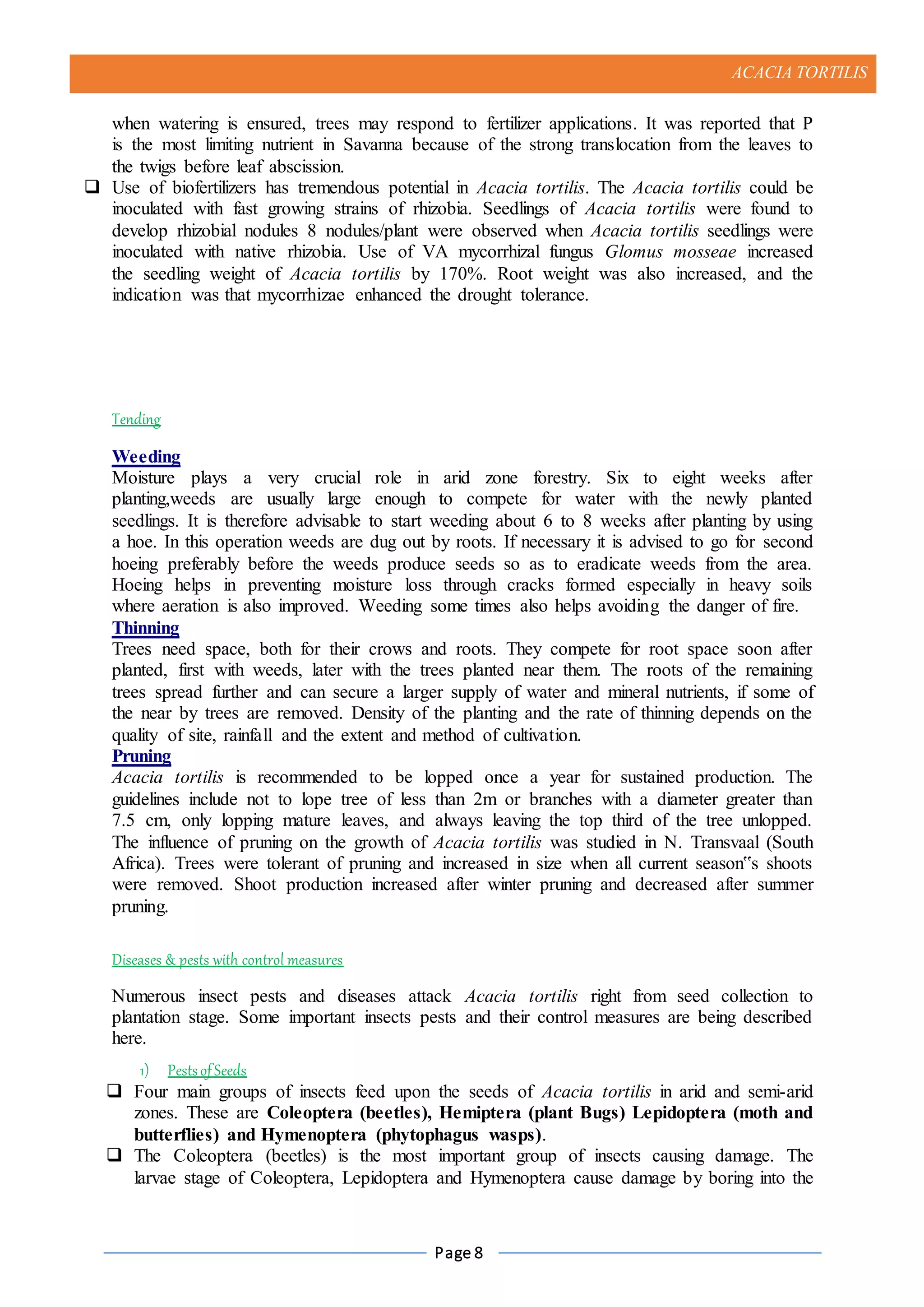 ACACIA TORTILIS

when watering is ensured, trees may respond to fertilizer applications. It was reported that P is the most limiting nutrient in Savanna because of the strong translocation from the leaves to the twigs before leaf abscission.

☐ Use of biofertilizers has tremendous potential in Acacia tortilis. The Acacia tortilis could be inoculated with fast growing strains of rhizobia. Seedlings of Acacia tortilis were found to develop rhizobial nodules 8 nodules/plant were observed when Acacia tortilis seedlings were inoculated with native rhizobia. Use of VA mycorrhizal fungus Glomus mosseae increased the seedling weight of Acacia tortilis by 170%. Root weight was also increased, and the indication was that mycorrhizae enhanced the drought tolerance.

Tending

Weeding
Moisture plays a very crucial role in arid zone forestry. Six to eight weeks after planting,weeds are usually large enough to compete for water with the newly planted seedlings. It is therefore advisable to start weeding about 6 to 8 weeks after planting by using a hoe. In this operation weeds are dug out by roots. If necessary it is advised to go for second hoeing preferably before the weeds produce seeds so as to eradicate weeds from the area. Hoeing helps in preventing moisture loss through cracks formed especially in heavy soils where aeration is also improved. Weeding some times also helps avoiding the danger of fire.

Thinning
Trees need space, both for their crows and roots. They compete for root space soon after planted, first with weeds, later with the trees planted near them. The roots of the remaining trees spread further and can secure a larger supply of water and mineral nutrients, if some of the near by trees are removed. Density of the planting and the rate of thinning depends on the quality of site, rainfall and the extent and method of cultivation.

Pruning
Acacia tortilis is recommended to be lopped once a year for sustained production. The guidelines include not to lope tree of less than 2m or branches with a diameter greater than 7.5 cm, only lopping mature leaves, and always leaving the top third of the tree unlopped. The influence of pruning on the growth of Acacia tortilis was studied in N. Transvaal (South Africa). Trees were tolerant of pruning and increased in size when all current season"s shoots were removed. Shoot production increased after winter pruning and decreased after summer pruning.

Diseases & pests with control measures

Numerous insect pests and diseases attack Acacia tortilis right from seed collection to plantation stage. Some important insects pests and their control measures are being described here.

1) Pests of Seeds

☐ Four main groups of insects feed upon the seeds of Acacia tortilis in arid and semi-arid zones. These are Coleoptera (beetles), Hemiptera (plant Bugs) Lepidoptera (moth and butterflies) and Hymenoptera (phytophagus wasps).

☐ The Coleoptera (beetles) is the most important group of insects causing damage. The larvae stage of Coleoptera, Lepidoptera and Hymenoptera cause damage by boring into the

Page 8